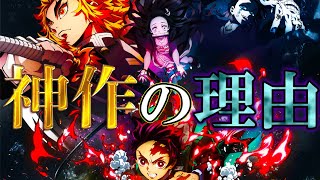 神作の理由